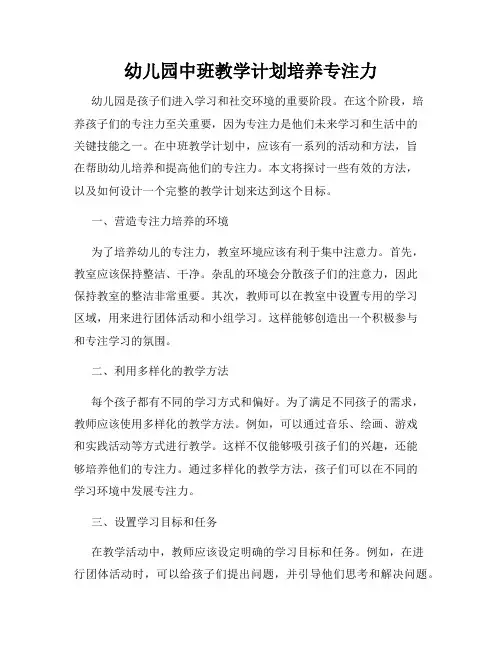 幼儿园中班教学计划培养专注力

幼儿园是孩子们进入学习和社交环境的重要阶段。在这个阶段，培养孩子们的专注力至关重要，因为专注力是他们未来学习和生活中的关键技能之一。在中班教学计划中，应该有一系列的活动和方法，旨在帮助幼儿培养和提高他们的专注力。本文将探讨一些有效的方法，以及如何设计一个完整的教学计划来达到这个目标。

一、营造专注力培养的环境

为了培养幼儿的专注力，教室环境应该有利于集中注意力。首先，教室应该保持整洁、干净。杂乱的环境会分散孩子们的注意力，因此保持教室的整洁非常重要。其次，教师可以在教室中设置专用的学习区域，用来进行团体活动和小组学习。这样能够创造出一个积极参与和专注学习的氛围。

二、利用多样化的教学方法

每个孩子都有不同的学习方式和偏好。为了满足不同孩子的需求，教师应该使用多样化的教学方法。例如，可以通过音乐、绘画、游戏和实践活动等方式进行教学。这样不仅能够吸引孩子们的兴趣，还能够培养他们的专注力。通过多样化的教学方法，孩子们可以在不同的学习环境中发展专注力。

三、设置学习目标和任务

在教学活动中，教师应该设定明确的学习目标和任务。例如，在进行团体活动时，可以给孩子们提出问题，并引导他们思考和解决问题。